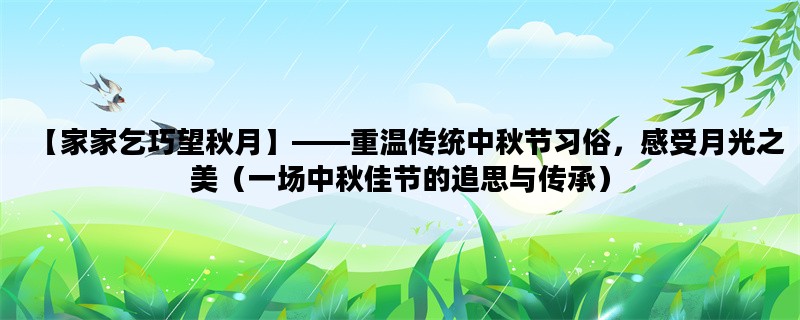 【家家乞巧望秋月】——重温传统中秋节习俗，感受月光之美（一场中秋佳节的追思与传承）